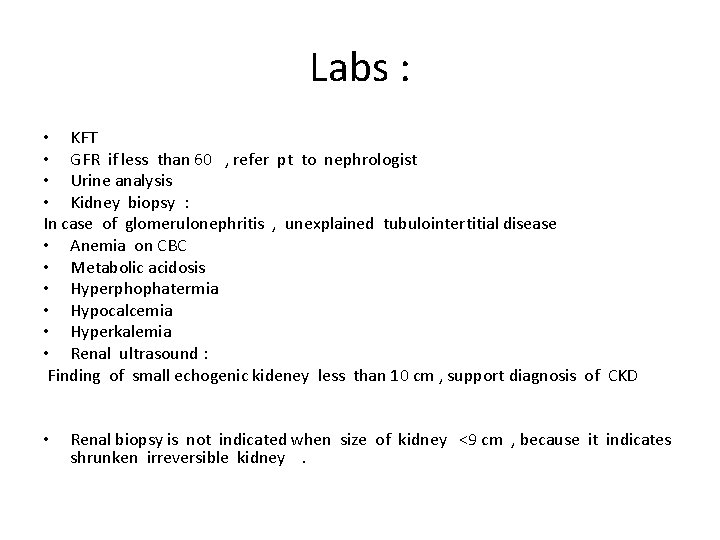 Labs :

• KFT
• GFR if less than 60 , refer pt to nephrologist
• Urine analysis
• Kidney biopsy :
In case of glomerulonephritis , unexplained tubulointertitial disease
• Anemia on CBC
• Metabolic acidosis
• Hyperphophatermia
• Hypocalcemia
• Hyperkalemia
• Renal ultrasound :
Finding of small echogenic kideney less than 10 cm , support diagnosis of CKD

• Renal biopsy is not indicated when size of kidney <9 cm , because it indicates shrunken irreversible kidney .